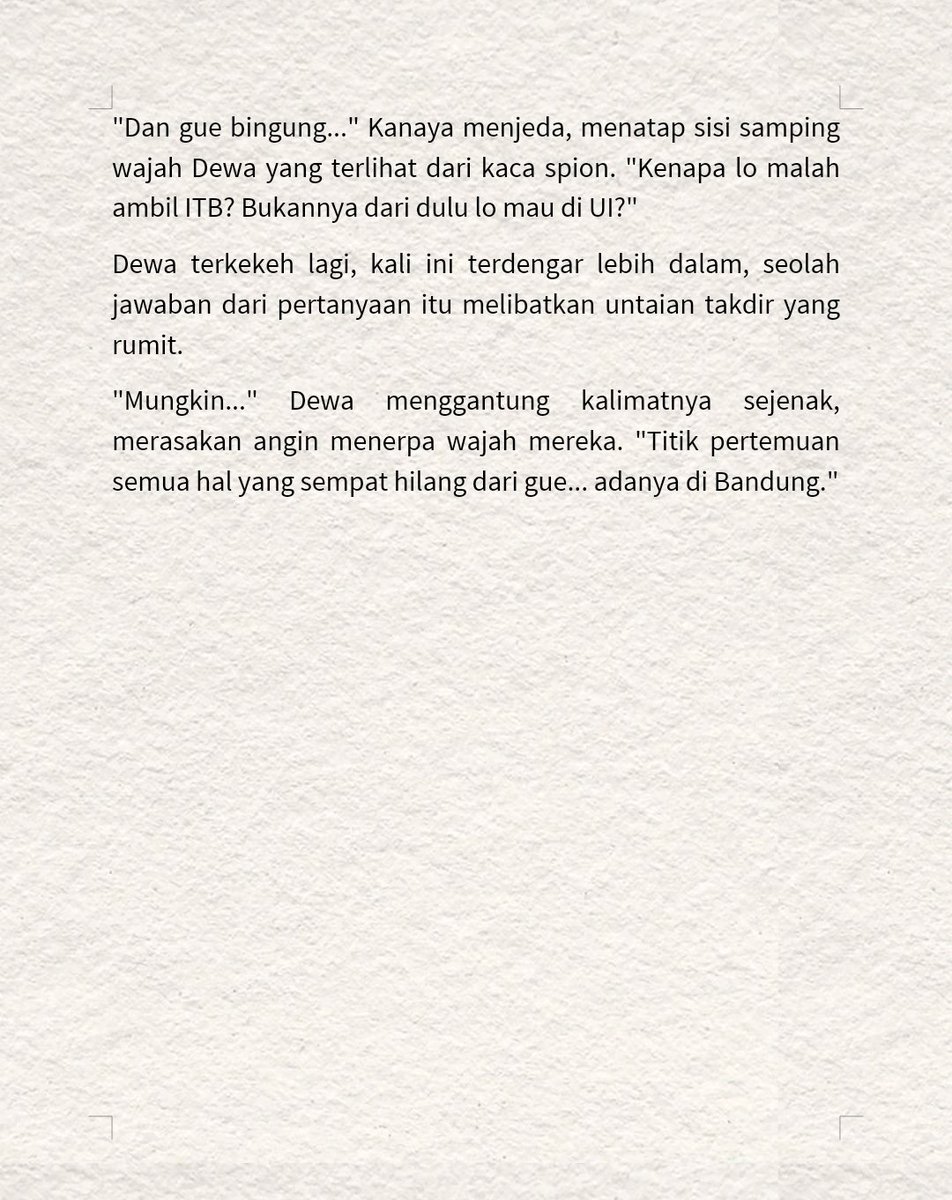 "Dan gue bingung..." Kanaya menjeda, menatap sisi samping wajah Dewa yang terlihat dari kaca spion. "Kenapa lo malah ambil ITB? Bukannya dari dulu lo mau di UI?"

Dewa terkekeh lagi, kali ini terdengar lebih dalam, seolah jawaban dari pertanyaan itu melibatkan untaian takdir yang rumit.

"Mungkin..." Dewa menggantung kalimatnya sejenak, merasakan angin menerpa wajah mereka. "Titik pertemuan semua hal yang sempat hilang dari gue... adanya di Bandung."